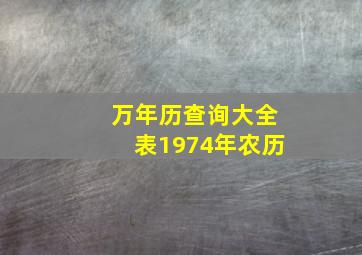 万年历查询大全表1974年农历